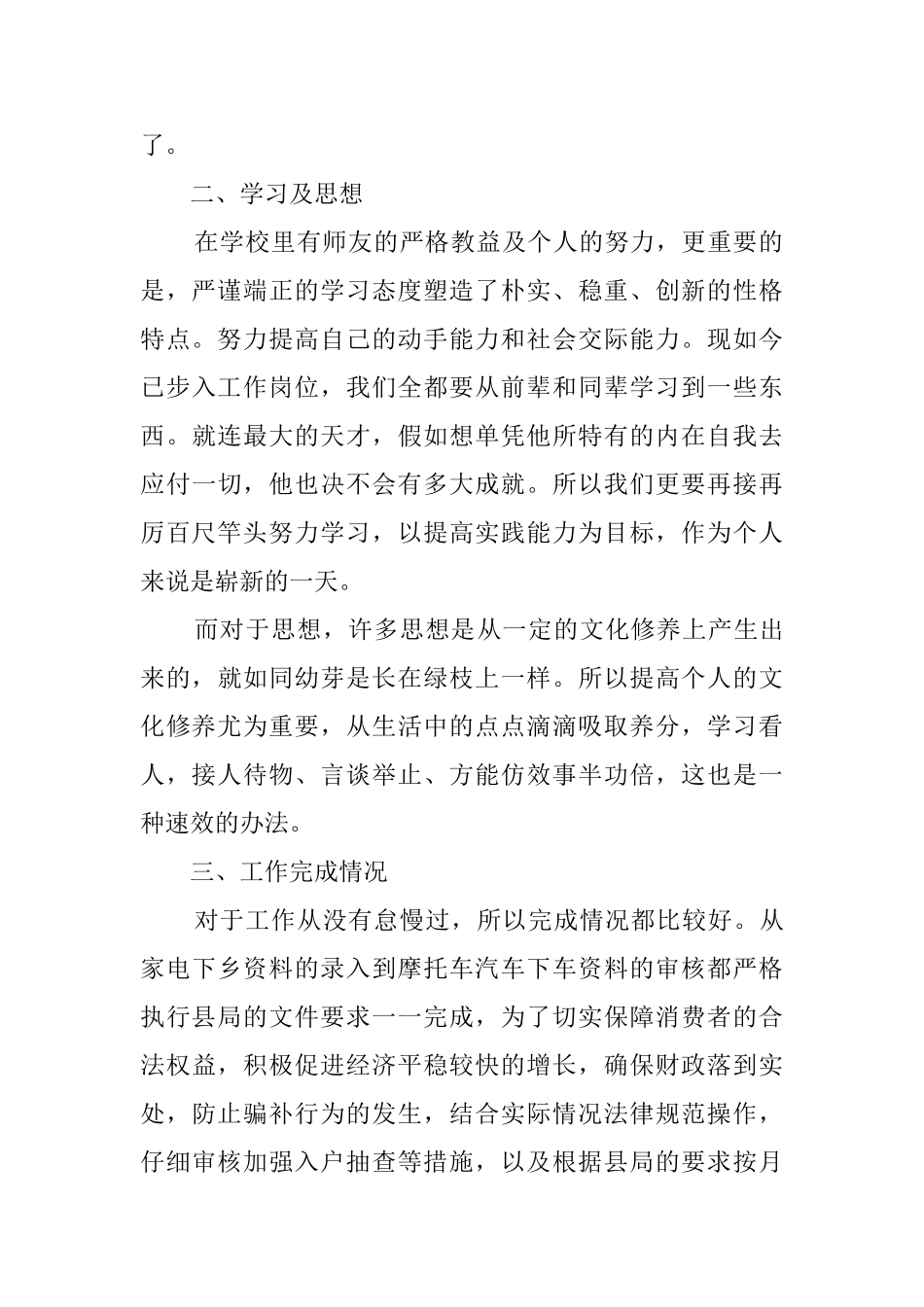 了。

二、学习及思想

在学校里有师友的严格教益及个人的努力，更重要的是，严谨端正的学习态度塑造了朴实、稳重、创新的性格特点。努力提高自己的动手能力和社会交际能力。现如今已步入工作岗位，我们全都要从前辈和同辈学习到一些东西。就连最大的天才，假如想单凭他所特有的内在自我去应付一切，他也决不会有多大成就。所以我们更要再接再厉百尺竿头努力学习，以提高实践能力为目标，作为个人来说是崭新的一天。

而对于思想，许多思想是从一定的文化修养上产生出来的，就如同幼芽是长在绿枝上一样。所以提高个人的文化修养尤为重要，从生活中的点点滴滴吸取养分，学习看人，接人待物、言谈举止、方能仿效事半功倍，这也是一种速效的办法。

三、工作完成情况

对于工作从没有怠慢过，所以完成情况都比较好。从家电下乡资料的录入到摩托车汽车下车资料的审核都严格执行县局的文件要求一一完成，为了切实保障消费者的合法权益，积极促进经济平稳较快的增长，确保财政落到实处，防止骗补行为的发生，结合实际情况法律规范操作，仔细审核加强入户抽查等措施，以及根据县局的要求按月